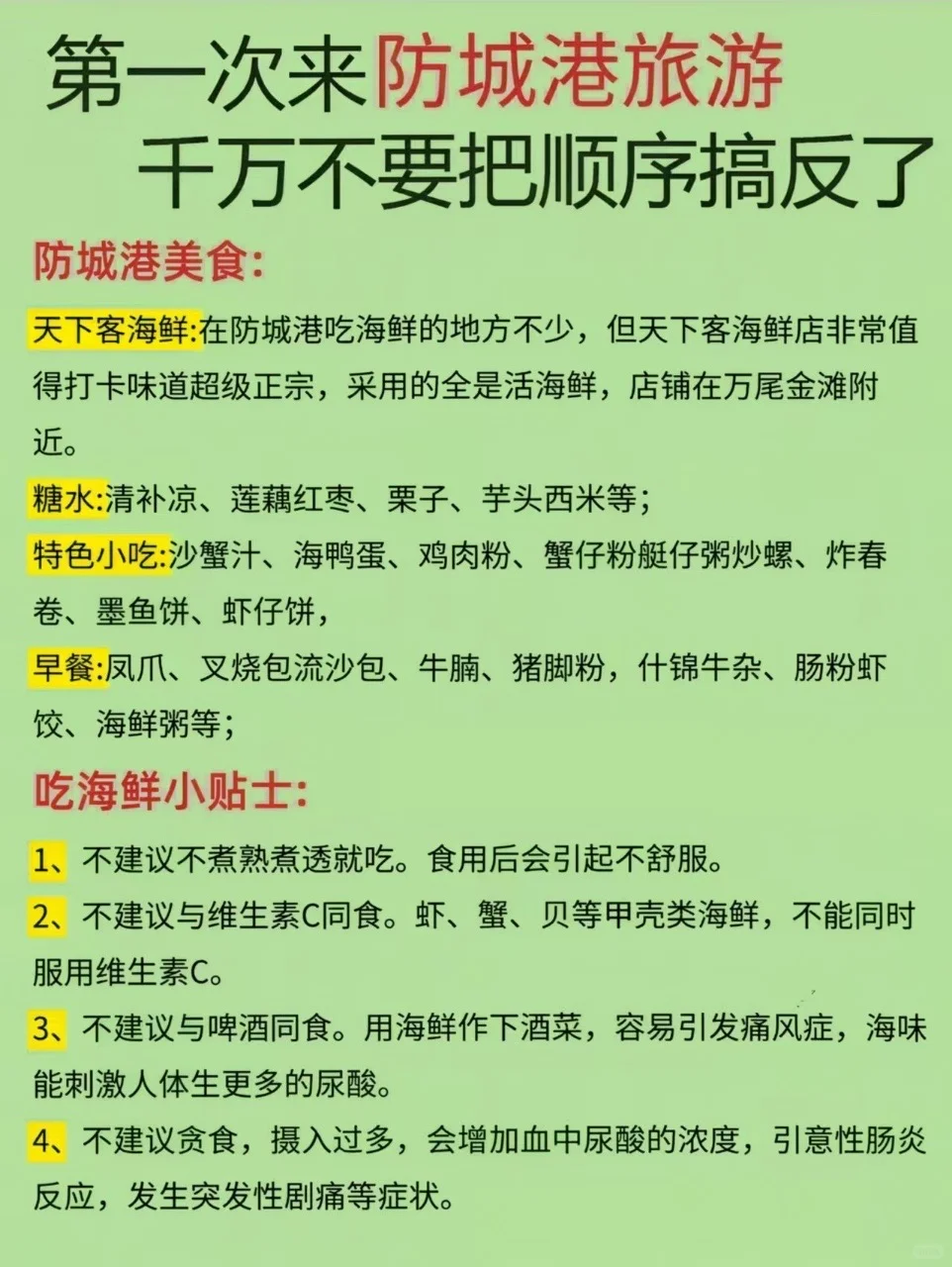 第一次来防城港旅游
千万不要把顺序搞反了

防城港美食:

天下客海鲜:在防城港吃海鲜的地方不少，但天下客海鲜店非常值得打卡味道超级正宗，采用的全是活海鲜，店铺在万尾金滩附近。

糖水:清补凉、莲藕红枣、栗子、芋头西米等；

特色小吃:沙蟹汁、海鸭蛋、鸡肉粉、蟹仔粉艇仔粥炒螺、炸春卷、墨鱼饼、虾仔饼，

早餐:凤爪、叉烧包流沙包、牛腩、猪脚粉，什锦牛杂、肠粉虾饺、海鲜粥等；

吃海鲜小贴士:

1、不建议不煮熟煮透就吃。食用后会引起不舒服。

2、不建议与维生素C同食。虾、蟹、贝等甲壳类海鲜，不能同时服用维生素C。

3、不建议与啤酒同食。用海鲜作下酒菜，容易引发痛风症，海味能刺激人体生更多的尿酸。

4、不建议贪食，摄入过多，会增加血中尿酸的浓度，引意性肠炎反应，发生突发性剧痛等症状。